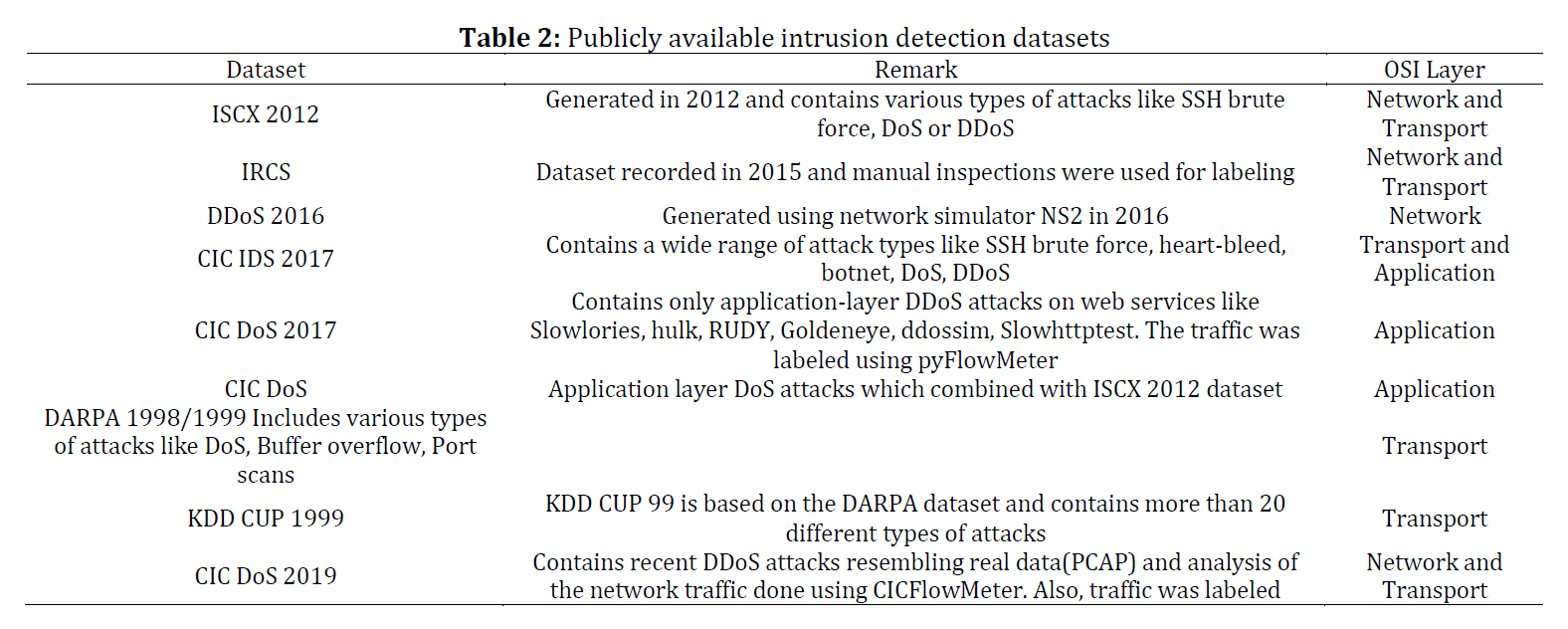 **Table 2:** Publicly available intrusion detection datasets

| Dataset | Remark | OSI Layer |
|---|---|---|
| ISCX 2012 | Generated in 2012 and contains various types of attacks like SSH brute force, DoS or DDoS | Network and Transport |
| IRCS | Dataset recorded in 2015 and manual inspections were used for labeling | Network and Transport |
| DDoS 2016 | Generated using network simulator NS2 in 2016 | Network |
| CIC IDS 2017 | Contains a wide range of attack types like SSH brute force, heart-bleed, botnet, DoS, DDoS | Transport and Application |
| CIC DoS 2017 | Contains only application-layer DDoS attacks on web services like Slowlories, hulk, RUDY, Goldeneye, ddossim, Slowhttptest. The traffic was labeled using pyFlowMeter | Application |
| CIC DoS | Application layer DoS attacks which combined with ISCX 2012 dataset | Application |
| DARPA 1998/1999 Includes various types of attacks like DoS, Buffer overflow, Port scans | | Transport |
| KDD CUP 1999 | KDD CUP 99 is based on the DARPA dataset and contains more than 20 different types of attacks | Transport |
| CIC DoS 2019 | Contains recent DDoS attacks resembling real data(PCAP) and analysis of the network traffic done using CICFlowMeter. Also, traffic was labeled | Network and Transport |